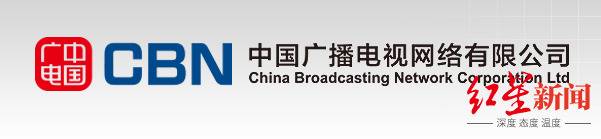 广中
电国
CBN
中国广播电视网络有限公司
China Broadcasting Network Corporation Ltd
红星新闻
深度 态度 温度